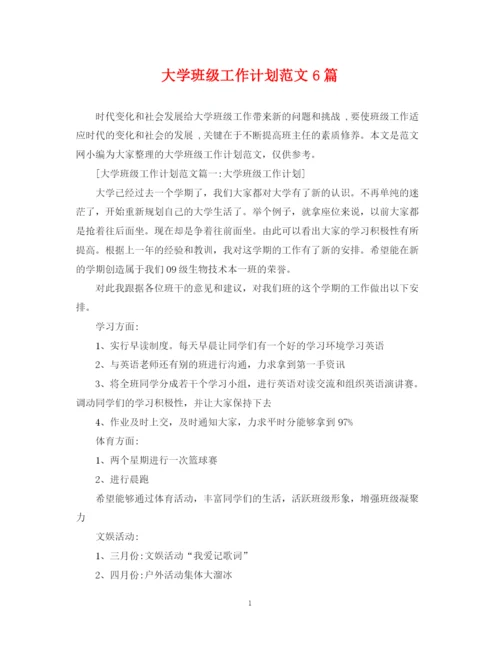 大学班级工作计划范文 6 篇

时代变化和社会发展给大学班级工作带来新的问题和挑战，要使班级工作适应时代的变化和社会的发展，关键在于不断提高班主任的素质修养。本文是范文网小编为大家整理的大学班级工作计划范文，仅供参考。

[大学班级工作计划范文篇一:大学班级工作计划]

大学已经过去一个学期了，我们大家都对大学有了新的认识。不再单纯的迷茫了，开始重新规划自己的大学生活了。举个例子，就拿座位来说，以前大家都是抢着往后面坐。现在却是争着往前面坐。由此可以看出大家的学习积极性有所提高。根据上一年的经验和教训，我对这学期的工作有了新的安排。希望能在新的学期创造属于我们 09 级生物技术本一班的荣誉。

对此我跟据各位班干的意见和建议，对我们班的这个学期的工作做出以下安排。

学习方面:

1、实行早读制度。每天早晨让同学们有一个好的学习环境学习英语

2、与英语老师还有别的班进行沟通，力求拿到第一手资讯

3、将全班同学分成若干个学习小组，进行英语对读交流和组织英语演讲赛。调动同学们的学习积极性，并让大家保持下去

4、作业及时上交，及时通知大家，力求平时分能够拿到 97%

体育方面:

1、两个星期进行一次篮球赛

2、进行晨跑

希望能够通过体育活动，丰富同学们的生活，活跃班级形象，增强班级凝聚力

文娱活动:

1、三月份:文娱活动“我爱记歌词”

2、四月份:户外活动集体大溜冰

1